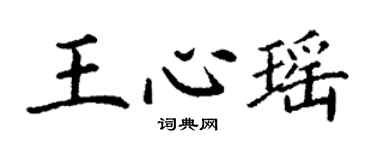 王心瑶

词典网